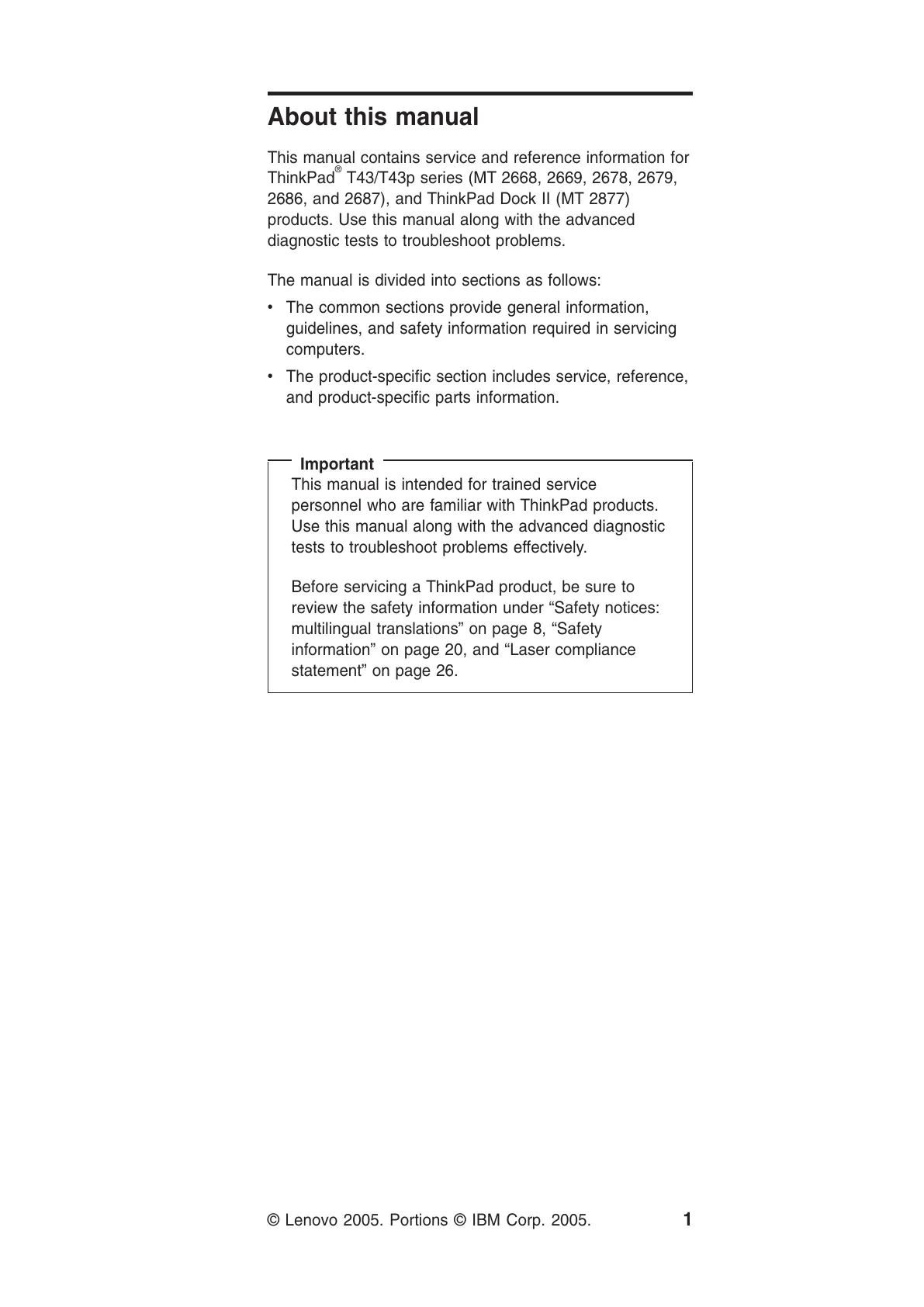 About this manual

This manual contains service and reference information for ThinkPad® T43/T43p series (MT 2668, 2669, 2678, 2679, 2686, and 2687), and ThinkPad Dock II (MT 2877) products. Use this manual along with the advanced diagnostic tests to troubleshoot problems.

The manual is divided into sections as follows:

• The common sections provide general information, guidelines, and safety information required in servicing computers.
• The product-specific section includes service, reference, and product-specific parts information.

Important
This manual is intended for trained service personnel who are familiar with ThinkPad products. Use this manual along with the advanced diagnostic tests to troubleshoot problems effectively.

Before servicing a ThinkPad product, be sure to review the safety information under “Safety notices: multilingual translations” on page 8, “Safety information” on page 20, and “Laser compliance statement” on page 26.

© Lenovo 2005. Portions © IBM Corp. 2005. 1